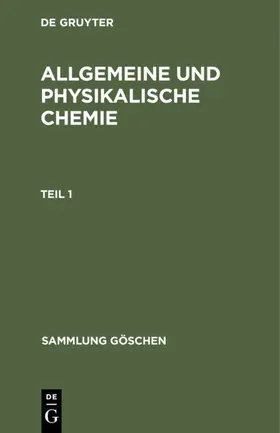 DE GRUYTER

ALLGEMEINE UND PHYSIKALISCHE CHEMIE

TEIL 1

SAMMLUNG GÖSCHEN

DE
G